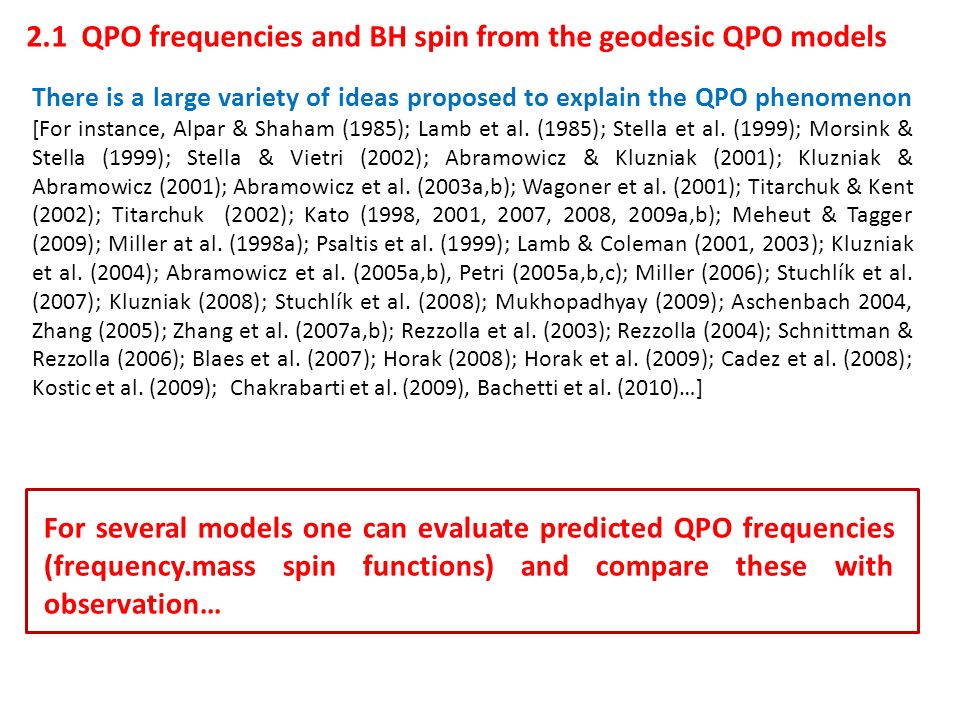 2.1 QPO frequencies and BH spin from the geodesic QPO models

There is a large variety of ideas proposed to explain the QPO phenomenon [For instance, Alpar & Shaham (1985); Lamb et al. (1985); Stella et al. (1999); Morsink & Stella (1999); Stella & Vietri (2002); Abramowicz & Kluzniak (2001); Kluzniak & Abramowicz (2001); Abramowicz et al. (2003a,b); Wagoner et al. (2001); Titarchuk & Kent (2002); Titarchuk (2002); Kato (1998, 2001, 2007, 2008, 2009a,b); Meheut & Tagger (2009); Miller at al. (1998a); Psaltis et al. (1999); Lamb & Coleman (2001, 2003); Kluzniak et al. (2004); Abramowicz et al. (2005a,b), Petri (2005a,b,c); Miller (2006); Stuchlík et al. (2007); Kluzniak (2008); Stuchlík et al. (2008); Mukhopadhyay (2009); Aschenbach 2004, Zhang (2005); Zhang et al. (2007a,b); Rezzolla et al. (2003); Rezzolla (2004); Schnittman & Rezzolla (2006); Blaes et al. (2007); Horak (2008); Horak et al. (2009); Cadez et al. (2008); Kostic et al. (2009); Chakrabarti et al. (2009), Bachetti et al. (2010)…]

For several models one can evaluate predicted QPO frequencies (frequency.mass spin functions) and compare these with observation…